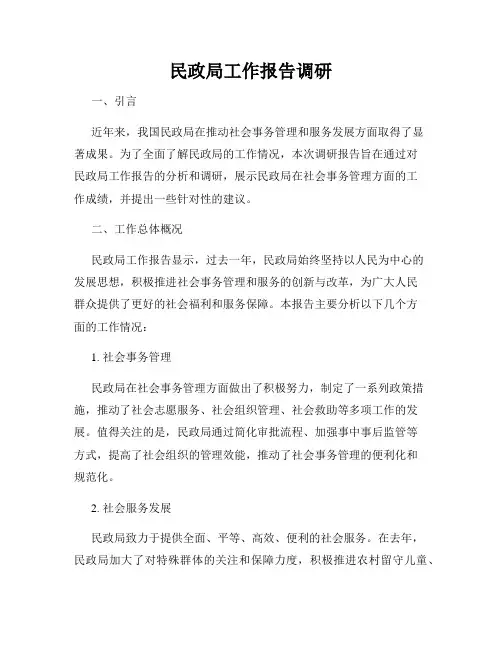 民政局工作报告调研

一、引言

近年来，我国民政局在推动社会事务管理和服务发展方面取得了显著成果。为了全面了解民政局的工作情况，本次调研报告旨在通过对民政局工作报告的分析和调研，展示民政局在社会事务管理方面的工作成绩，并提出一些针对性的建议。

二、工作总体概况

民政局工作报告显示，过去一年，民政局始终坚持以人民为中心的发展思想，积极推进社会事务管理和服务的创新与改革，为广大人民群众提供了更好的社会福利和服务保障。本报告主要分析以下几个方面的工作情况：

1. 社会事务管理

民政局在社会事务管理方面做出了积极努力，制定了一系列政策措施，推动了社会志愿服务、社会组织管理、社会救助等多项工作的发展。值得关注的是，民政局通过简化审批流程、加强事中事后监管等方式，提高了社会组织的管理效能，推动了社会事务管理的便利化和规范化。

2. 社会服务发展

民政局致力于提供全面、平等、高效、便利的社会服务。在去年，民政局加大了对特殊群体的关注和保障力度，积极推进农村留守儿童、